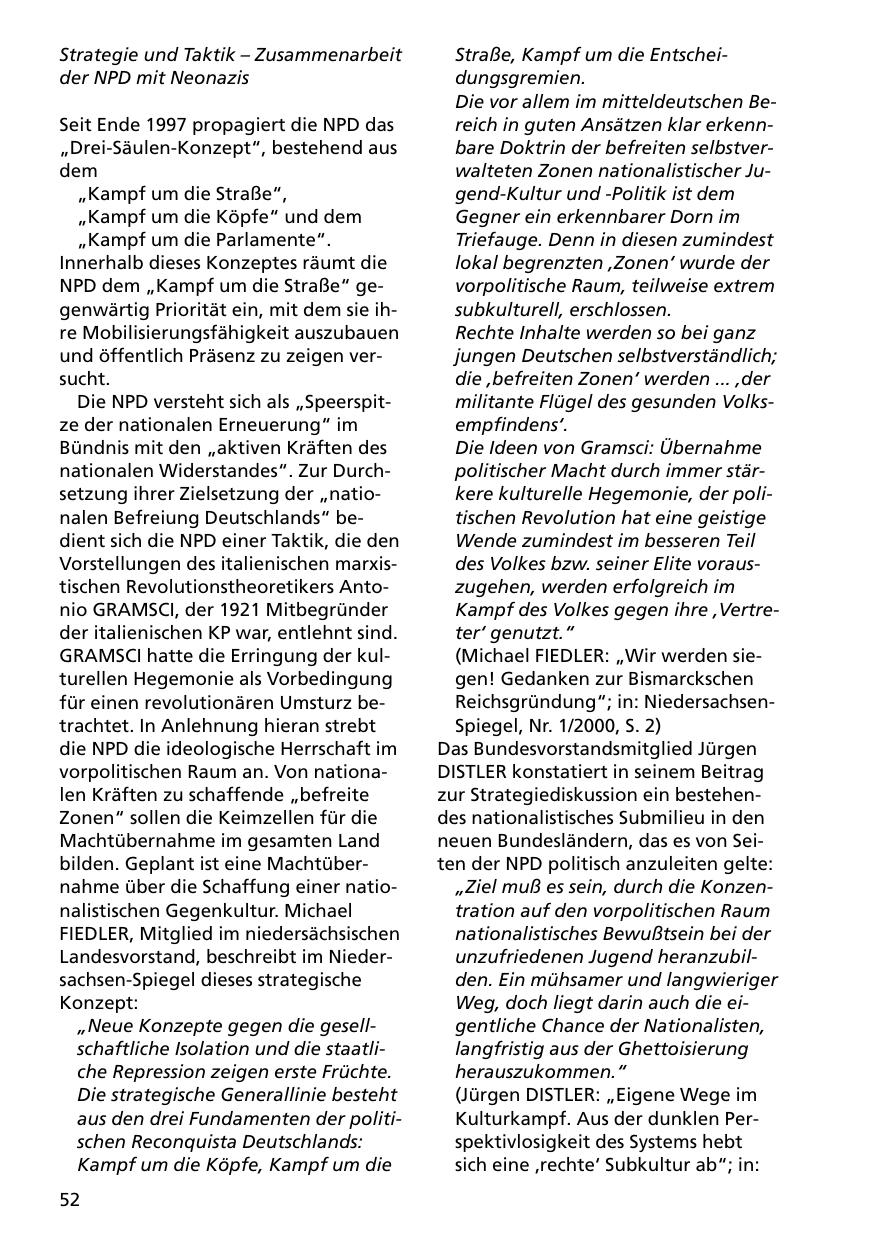 Strategie und Taktik – Zusammenarbeit der NPD mit Neonazis

Seit Ende 1997 propagiert die NPD das „Drei-Säulen-Konzept“, bestehend aus dem
„Kampf um die Straße“,
„Kampf um die Köpfe“ und dem
„Kampf um die Parlamente“.
Innerhalb dieses Konzeptes räumt die NPD dem „Kampf um die Straße“ gegenwärtig Priorität ein, mit dem sie ihre Mobilisierungsfähigkeit auszubauen und öffentlich Präsenz zu zeigen versucht.

Die NPD versteht sich als „Speerspitze der nationalen Erneuerung“ im Bündnis mit den „aktiven Kräften des nationalen Widerstandes“. Zur Durchsetzung ihrer Zielsetzung der „nationalen Befreiung Deutschlands“ bedient sich die NPD einer Taktik, die den Vorstellungen des italienischen marxistischen Revolutionstheoretikers Antonio GRAMSCI, der 1921 Mitbegründer der italienischen KP war, entlehnt sind. GRAMSCI hatte die Erringung der kulturellen Hegemonie als Vorbedingung für einen revolutionären Umsturz betrachtet. In Anlehnung hieran strebt die NPD die ideologische Herrschaft im vorpolitischen Raum an. Von nationalen Kräften zu schaffende „befreite Zonen“ sollen die Keimzellen für die Machtübernahme im gesamten Land bilden. Geplant ist eine Machtübernahme über die Schaffung einer nationalistischen Gegenkultur. Michael FIEDLER, Mitglied im niedersächsischen Landesvorstand, beschreibt im Niedersachsen-Spiegel dieses strategische Konzept:

„Neue Konzepte gegen die gesellschaftliche Isolation und die staatliche Repression zeigen erste Früchte. Die strategische Generallinie besteht aus den drei Fundamenten der politischen Reconquista Deutschlands: Kampf um die Köpfe, Kampf um die Straße, Kampf um die Entscheidungsgremien.
Die vor allem im mitteldeutschen Bereich in guten Ansätzen klar erkennbare Doktrin der befreiten selbstverwalteten Zonen nationalistischer Jugend-Kultur und -Politik ist dem Gegner ein erkennbarer Dorn im Triefauge. Denn in diesen zumindest lokal begrenzten ‚Zonen‘ wurde der vorpolitische Raum, teilweise extrem subkulturell, erschlossen.
Rechte Inhalte werden so bei ganz jungen Deutschen selbstverständlich; die ‚befreiten Zonen‘ werden ... ‚der militante Flügel des gesunden Volksempfindens‘.
Die Ideen von Gramsci: Übernahme politischer Macht durch immer stärkere kulturelle Hegemonie, der politischen Revolution hat eine geistige Wende zumindest im besseren Teil des Volkes bzw. seiner Elite vorauszugehen, werden erfolgreich im Kampf des Volkes gegen ihre ‚Vertreter‘ genutzt.“
(Michael FIEDLER: „Wir werden siegen! Gedanken zur Bismarckschen Reichsgründung“; in: Niedersachsen-Spiegel, Nr. 1/2000, S. 2)

Das Bundesvorstandsmitglied Jürgen DISTLER konstatiert in seinem Beitrag zur Strategiediskussion ein bestehendes nationalistisches Submilieu in den neuen Bundesländern, das es von Seiten der NPD politisch anzuleiten gelte:
„Ziel muß es sein, durch die Konzentration auf den vorpolitischen Raum nationalistisches Bewußtsein bei der unzufriedenen Jugend heranzubilden. Ein mühsamer und langwieriger Weg, doch liegt darin auch die eigentliche Chance der Nationalisten, langfristig aus der Ghettoisierung herauszukommen.“
(Jürgen DISTLER: „Eigene Wege im Kulturkampf. Aus der dunklen Perspektivlosigkeit des Systems hebt sich eine ‚rechte‘ Subkultur ab“; in:

52